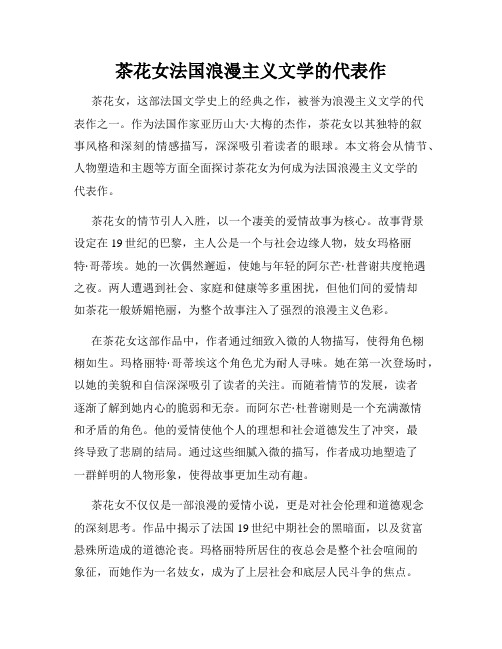 茶花女法国浪漫主义文学的代表作

茶花女，这部法国文学史上的经典之作，被誉为浪漫主义文学的代表作之一。作为法国作家亚历山大·大梅的杰作，茶花女以其独特的叙事风格和深刻的情感描写，深深吸引着读者的眼球。本文将会从情节、人物塑造和主题等方面全面探讨茶花女为何成为法国浪漫主义文学的代表作。

茶花女的情节引人入胜，以一个凄美的爱情故事为核心。故事背景设定在19世纪的巴黎，主人公是一个与社会边缘人物，妓女玛格丽特·哥蒂埃。她的一次偶然邂逅，使她与年轻的阿尔芒·杜普谢共度艳遇之夜。两人遭遇到社会、家庭和健康等多重困扰，但他们间的爱情却如茶花一般娇媚艳丽，为整个故事注入了强烈的浪漫主义色彩。

在茶花女这部作品中，作者通过细致入微的人物描写，使得角色栩栩如生。玛格丽特·哥蒂埃这个角色尤为耐人寻味。她在第一次登场时，以她的美貌和自信深深吸引了读者的关注。而随着情节的发展，读者逐渐了解到她内心的脆弱和无奈。而阿尔芒·杜普谢则是一个充满激情和矛盾的角色。他的爱情使他个人的理想和社会道德发生了冲突，最终导致了悲剧的结局。通过这些细腻入微的描写，作者成功地塑造了一群鲜明的人物形象，使得故事更加生动有趣。

茶花女不仅仅是一部浪漫的爱情小说，更是对社会伦理和道德观念的深刻思考。作品中揭示了法国19世纪中期社会的黑暗面，以及贫富悬殊所造成的道德沦丧。玛格丽特所居住的夜总会是整个社会喧闹的象征，而她作为一名妓女，成为了上层社会和底层人民斗争的焦点。